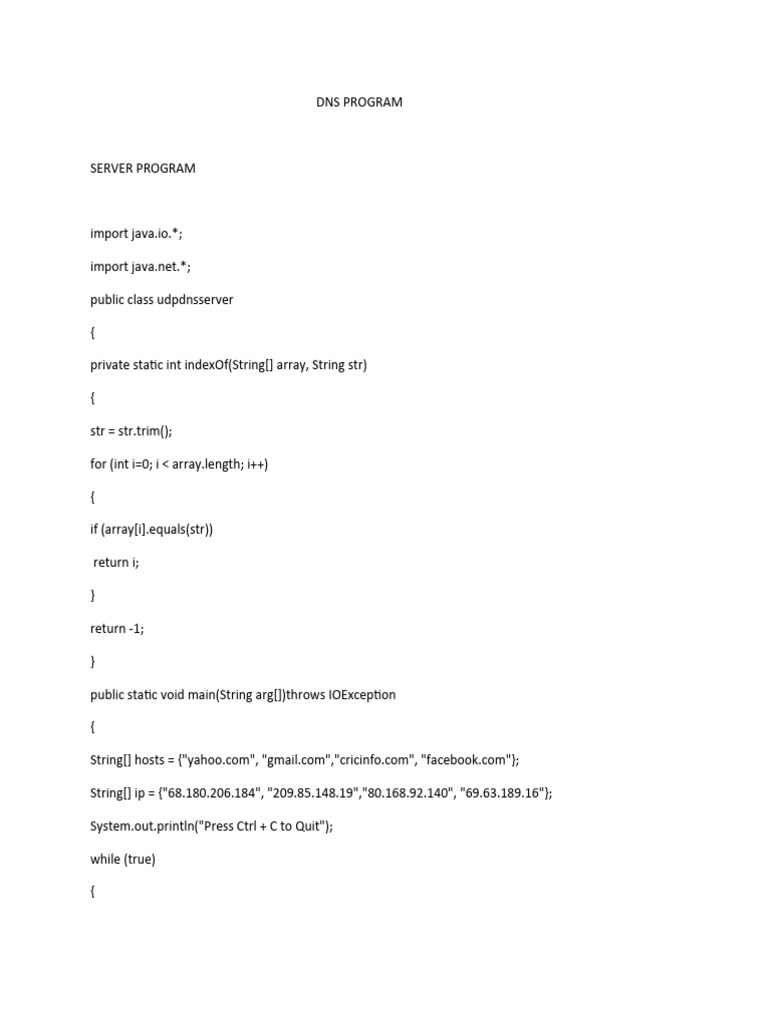 DNS PROGRAM

SERVER PROGRAM

import java.io.*;

import java.net.*;

public class udpdnsserver

{

private static int indexOf(String[] array, String str)

{

str = str.trim();

for (int i=0; i < array.length; i++)

{

if (array[i].equals(str))

return i;

}

return -1;

}

public static void main(String arg[])throws IOException

{

String[] hosts = {"yahoo.com", "gmail.com","cricinfo.com", "facebook.com"};

String[] ip = {"68.180.206.184", "209.85.148.19","80.168.92.140", "69.63.189.16"};

System.out.println("Press Ctrl + C to Quit");

while (true)

{